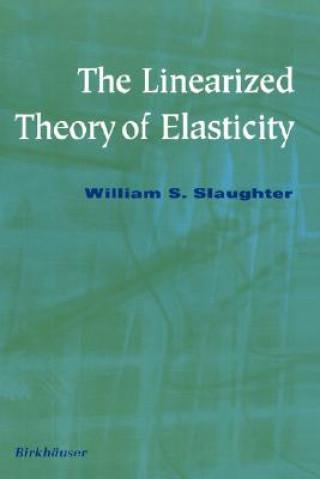 The Linearized Theory of Elasticity

William S. Slaughter

Birkhäuser